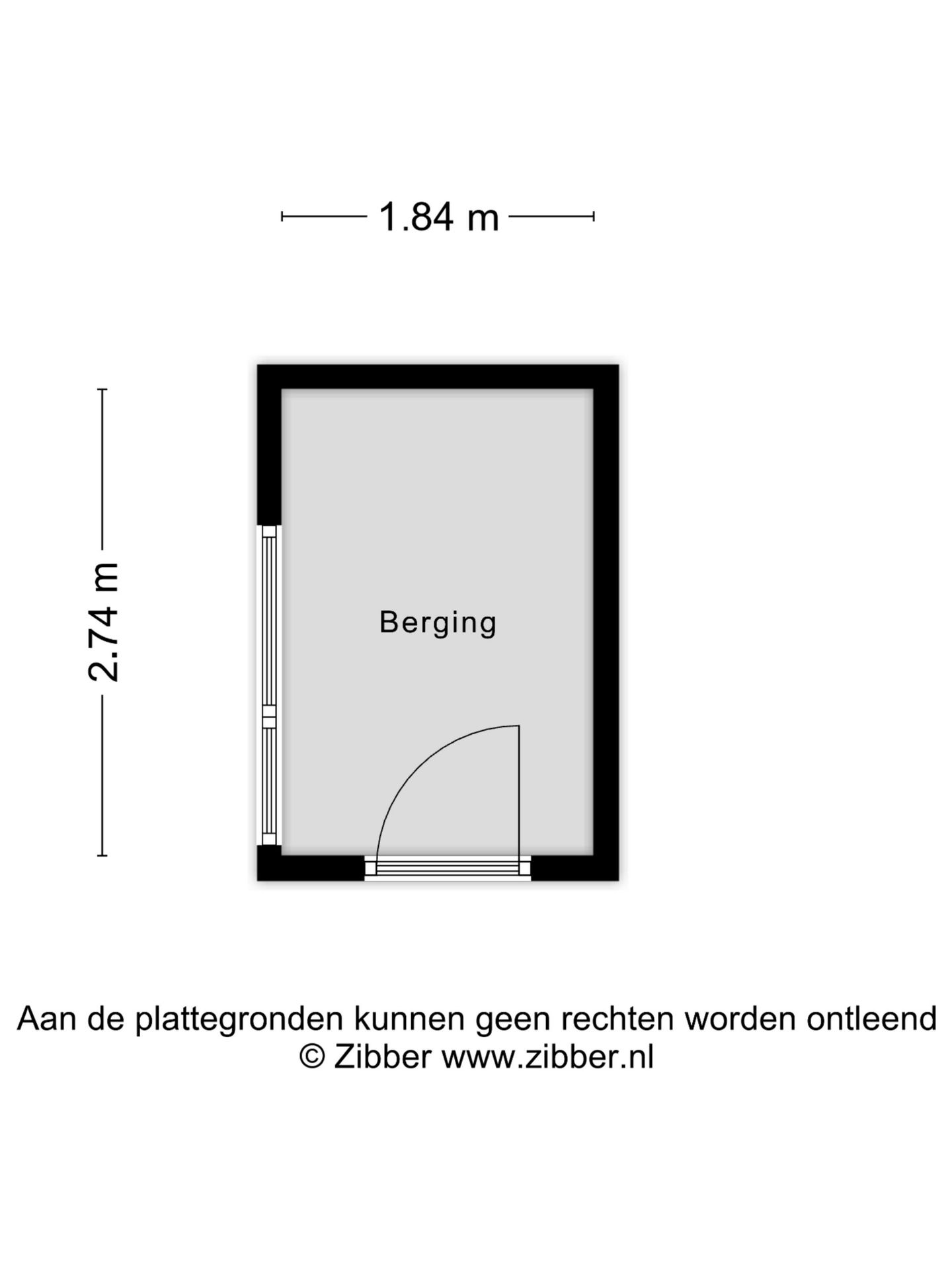 1.84 m

2.74 m

Berging

Aan de plattegronden kunnen geen rechten worden ontleend
© Zibber www.zibber.nl